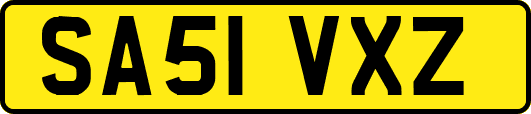 SA51 VXZ